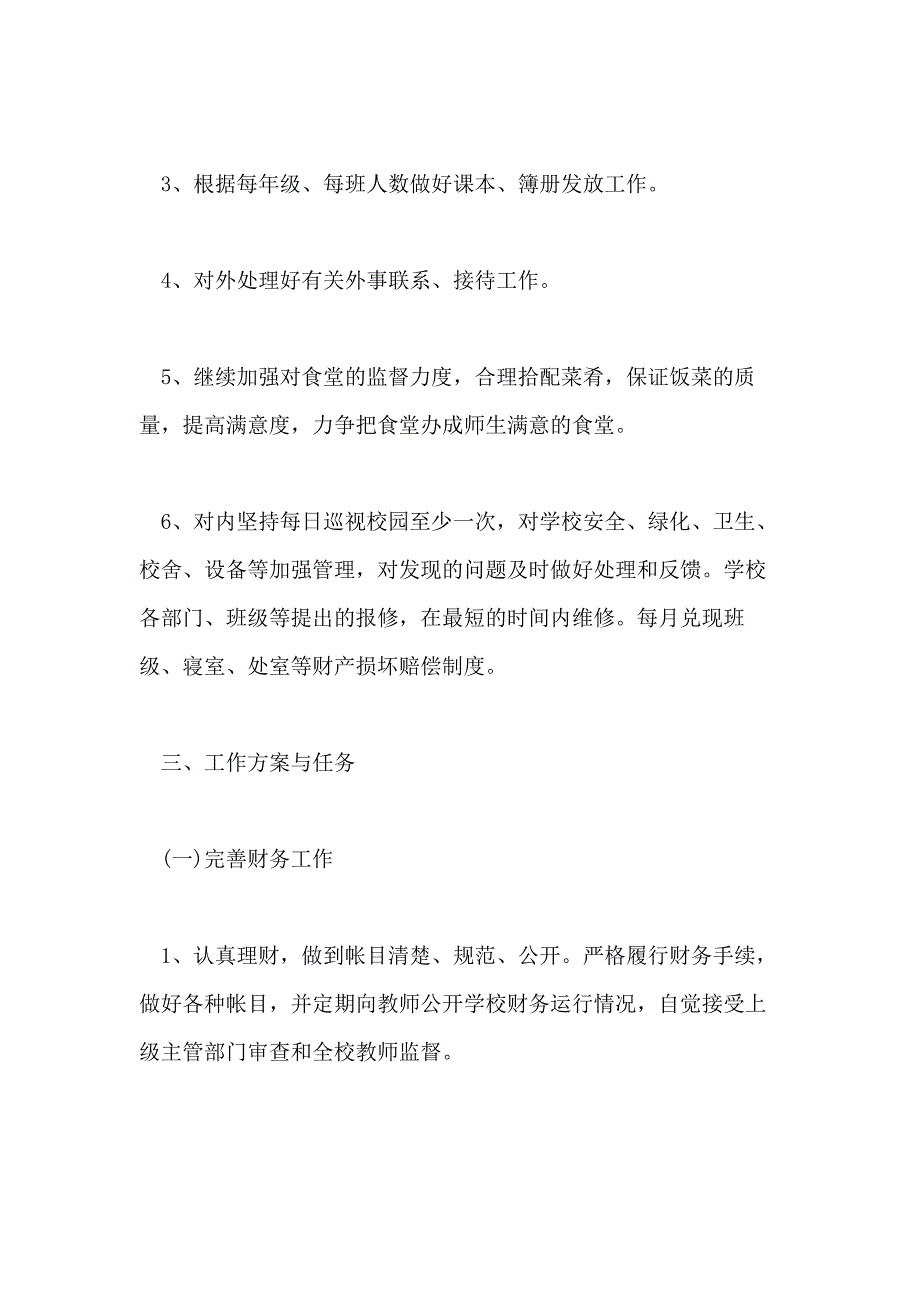 3、根据每年级、每班人数做好课本、簿册发放工作。

4、对外处理好有关外事联系、接待工作。

5、继续加强对食堂的监督力度，合理拾配菜肴，保证饭菜的质量，提高满意度，力争把食堂办成师生满意的食堂。

6、对内坚持每日巡视校园至少一次，对学校安全、绿化、卫生、校舍、设备等加强管理，对发现的问题及时做好处理和反馈。学校各部门、班级等提出的报修，在最短的时间内维修。每月兑现班级、寝室、处室等财产损坏赔偿制度。

三、工作方案与任务

(一)完善财务工作

1、认真理财，做到帐目清楚、规范、公开。严格履行财务手续，做好各种帐目，并定期向教师公开学校财务运行情况，自觉接受上级主管部门审查和全校教师监督。